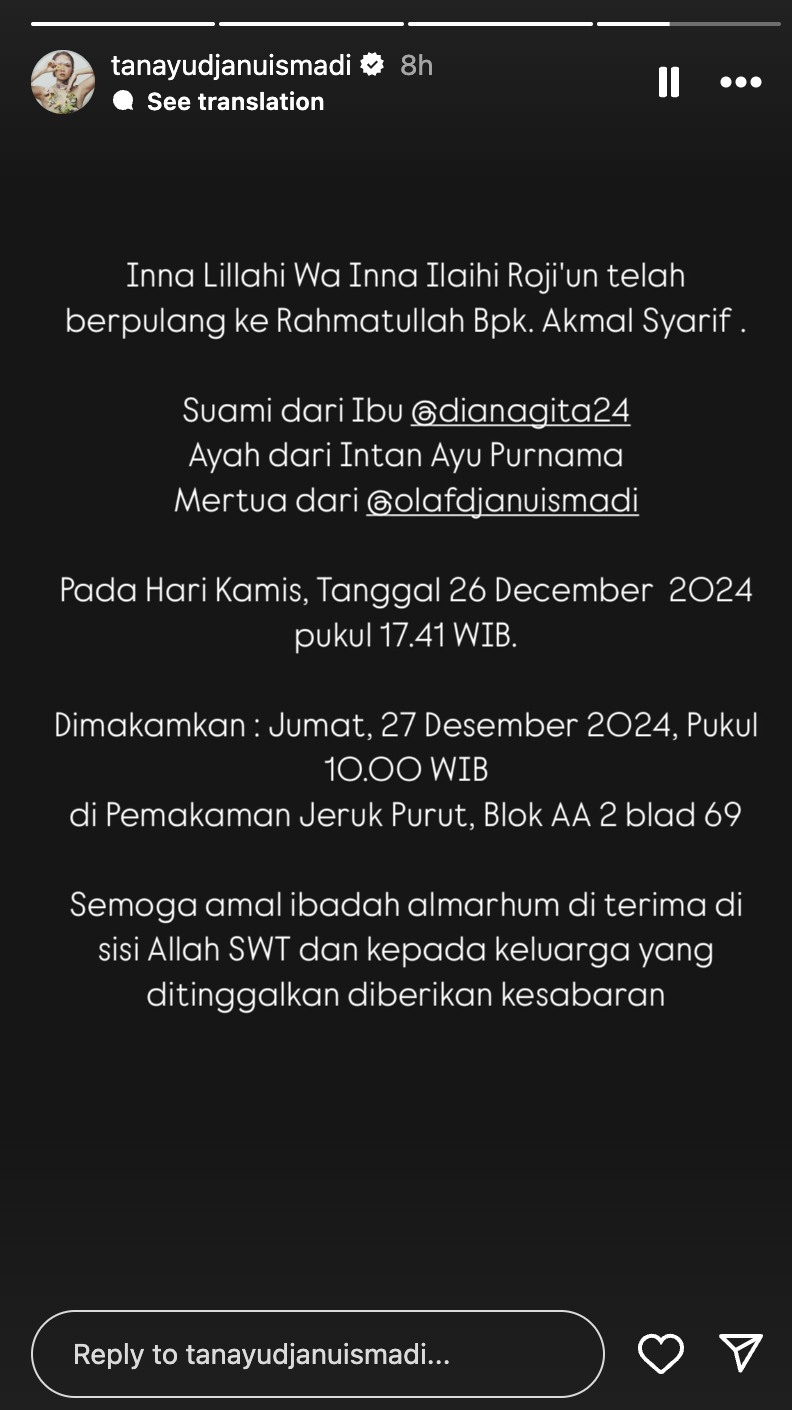 tanayudjanuismadi 8h
See translation

Inna Lillahi Wa Inna Ilaihi Roji'un telah berpulang ke Rahmatullah Bpk. Akmal Syarif .

Suami dari Ibu @dianagita24
Ayah dari Intan Ayu Purnama
Mertua dari @olafdjanuismadi

Pada Hari Kamis, Tanggal 26 December 2024 pukul 17.41 WIB.

Dimakamkan : Jumat, 27 Desember 2024, Pukul 10.00 WIB
di Pemakaman Jeruk Purut, Blok AA 2 blad 69

Semoga amal ibadah almarhum di terima di sisi Allah SWT dan kepada keluarga yang ditinggalkan diberikan kesabaran

Reply to tanayudjanuismadi...